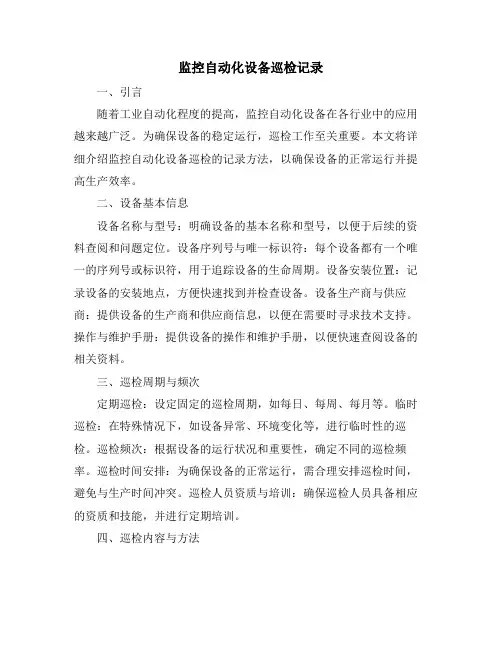 监控自动化设备巡检记录

一、引言

随着工业自动化程度的提高，监控自动化设备在各行业中的应用越来越广泛。为确保设备的稳定运行，巡检工作至关重要。本文将详细介绍监控自动化设备巡检的记录方法，以确保设备的正常运行并提高生产效率。

二、设备基本信息

设备名称与型号：明确设备的基本名称和型号，以便于后续的资料查阅和问题定位。设备序列号与唯一标识符：每个设备都有一个唯一的序列号或标识符，用于追踪设备的生命周期。设备安装位置：记录设备的安装地点，方便快速找到并检查设备。设备生产商与供应商：提供设备的生产商和供应商信息，以便在需要时寻求技术支持。操作与维护手册：提供设备的操作和维护手册，以便快速查阅设备的相关资料。

三、巡检周期与频次

定期巡检：设定固定的巡检周期，如每日、每周、每月等。临时巡检：在特殊情况下，如设备异常、环境变化等，进行临时性的巡检。巡检频次：根据设备的运行状况和重要性，确定不同的巡检频率。巡检时间安排：为确保设备的正常运行，需合理安排巡检时间，避免与生产时间冲突。巡检人员资质与培训：确保巡检人员具备相应的资质和技能，并进行定期培训。

四、巡检内容与方法